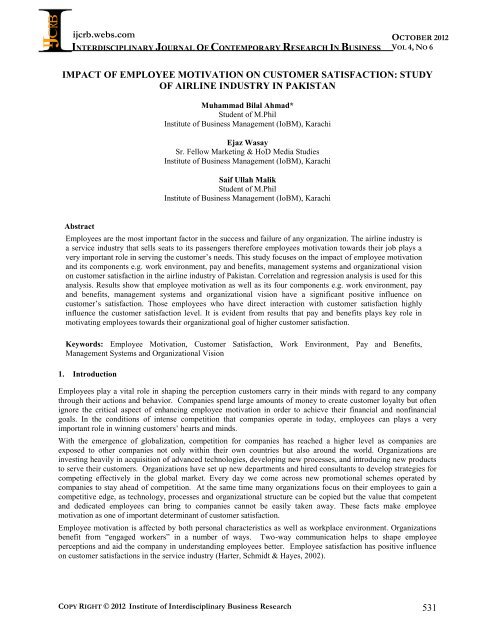 IJCRB

ijcrb.webs.com
INTERDISCIPLINARY JOURNAL OF CONTEMPORARY RESEARCH IN BUSINESS

OCTOBER 2012
VOL 4, NO 6

IMPACT OF EMPLOYEE MOTIVATION ON CUSTOMER SATISFACTION: STUDY OF AIRLINE INDUSTRY IN PAKISTAN

Muhammad Bilal Ahmad*
Student of M.Phil
Institute of Business Management (IoBM), Karachi

Ejaz Wasay
Sr. Fellow Marketing & HoD Media Studies
Institute of Business Management (IoBM), Karachi

Saif Ullah Malik
Student of M.Phil
Institute of Business Management (IoBM), Karachi

Abstract
Employees are the most important factor in the success and failure of any organization. The airline industry is a service industry that sells seats to its passengers therefore employees motivation towards their job plays a very important role in serving the customer's needs. This study focuses on the impact of employee motivation and its components e.g. work environment, pay and benefits, management systems and organizational vision on customer satisfaction in the airline industry of Pakistan. Correlation and regression analysis is used for this analysis. Results show that employee motivation as well as its four components e.g. work environment, pay and benefits, management systems and organizational vision have a significant positive influence on customer's satisfaction. Those employees who have direct interaction with customer satisfaction highly influence the customer satisfaction level. It is evident from results that pay and benefits plays key role in motivating employees towards their organizational goal of higher customer satisfaction.

Keywords: Employee Motivation, Customer Satisfaction, Work Environment, Pay and Benefits, Management Systems and Organizational Vision

1. Introduction

Employees play a vital role in shaping the perception customers carry in their minds with regard to any company through their actions and behavior. Companies spend large amounts of money to create customer loyalty but often ignore the critical aspect of enhancing employee motivation in order to achieve their financial and nonfinancial goals. In the conditions of intense competition that companies operate in today, employees can plays a very important role in winning customers' hearts and minds.

With the emergence of globalization, competition for companies has reached a higher level as companies are exposed to other companies not only within their own countries but also around the world. Organizations are investing heavily in acquisition of advanced technologies, developing new processes, and introducing new products to serve their customers. Organizations have set up new departments and hired consultants to develop strategies for competing effectively in the global market. Every day we come across new promotional schemes operated by companies to stay ahead of competition. At the same time many organizations focus on their employees to gain a competitive edge, as technology, processes and organizational structure can be copied but the value that competent and dedicated employees can bring to companies cannot be easily taken away. These facts make employee motivation as one of important determinant of customer satisfaction.

Employee motivation is affected by both personal characteristics as well as workplace environment. Organizations benefit from "engaged workers" in a number of ways. Two-way communication helps to shape employee perceptions and aid the company in understanding employees better. Employee satisfaction has positive influence on customer satisfactions in the service industry (Harter, Schmidt & Hayes, 2002).

COPY RIGHT © 2012 Institute of Interdisciplinary Business Research

531